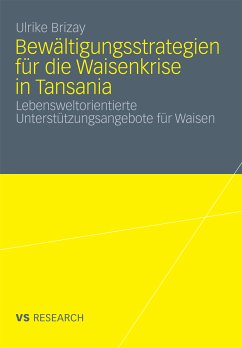 Ulrike Brizay

Bewältigungsstrategien für die Waisenkrise in Tansania

Lebensweltorientierte Unterstützungsangebote für Waisen

VS RESEARCH